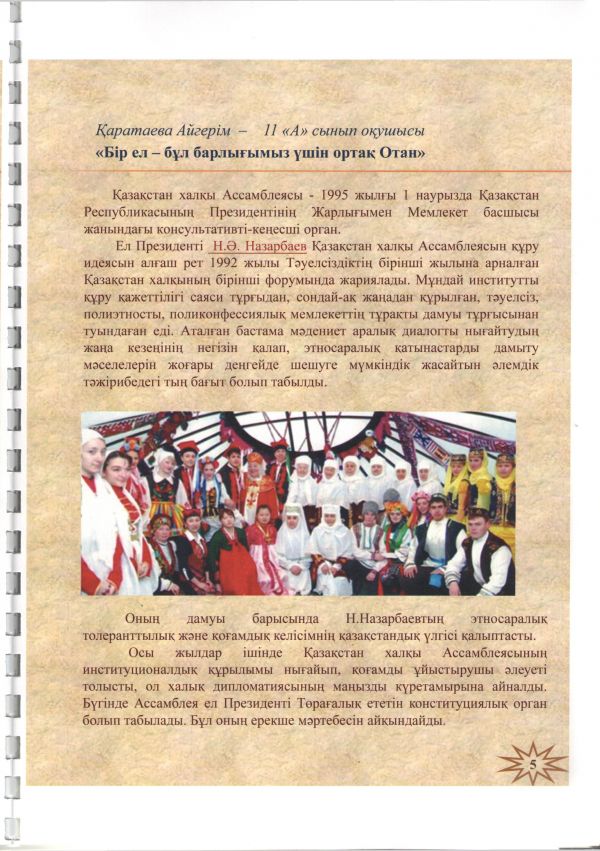 Қаратаева Айгерім – 11 «А» сынып оқушысы
«Бір ел – бұл барлығымыз үшін ортақ Отан»

Қазақстан халқы Ассамблеясы - 1995 жылғы 1 наурызда Қазақстан Республикасының Президентінің Жарлығымен Мемлекет басшысы жанындағы консультативті-кеңесші орган.

Ел Президенті Н.Ә. Назарбаев Қазақстан халқы Ассамблеясын құру идеясын алғаш рет 1992 жылы Тәуелсіздіктің бірінші жылына арналған Қазақстан халқының бірінші форумында жариялады. Мұндай институтты құру қажеттілігі саяси тұрғыдан, сондай-ақ жаңадан құрылған, тәуелсіз, полиэтносты, поликонфессиялық мемлекеттің тұрақты дамуы тұрғысынан туындаған еді. Аталған бастама мәдениет аралық диалогты нығайтудың жаңа кезеңінің негізін қалап, этносаралық қатынастарды дамыту мәселелерін жоғары деңгейде шешуге мүмкіндік жасайтын әлемдік тәжірибедегі тың бағыт болып табылды.

Оның дамуы барысында Н.Назарбаевтың этносаралық толеранттылық және қоғамдық келісімнің қазақстандық үлгісі қалыптасты.

Осы жылдар ішінде Қазақстан халқы Ассамблеясының институционалдық құрылымы нығайып, қоғамды ұйыстырушы әлеуеті толысты, ол халық дипломатиясының маңызды күретамырына айналды. Бүгінде Ассамблея ел Президенті Төрағалық ететін конституциялық орган болып табылады. Бұл оның ерекше мәртебесін айқындайды.

5